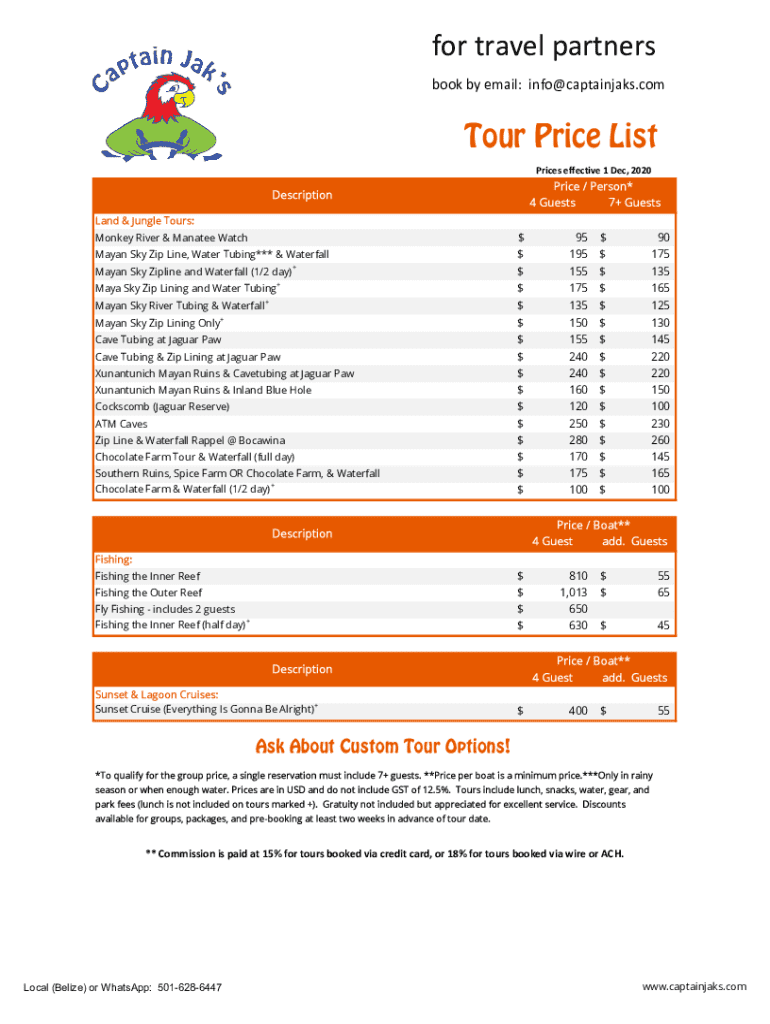 Captain Jak's

for travel partners

book by email: info@captainjaks.com

Tour Price List

Prices effective 1 Dec, 2020

| Description | Price / Person* 4 Guests | 7+ Guests |
|---|---|---|
| Land & Jungle Tours: | | |
| Monkey River & Manatee Watch | $ 95 | $ 90 |
| Mayan Sky Zip Line, Water Tubing*** & Waterfall | $ 195 | $ 175 |
| Mayan Sky Zipline and Waterfall (1/2 day)$^+$ | $ 155 | $ 135 |
| Maya Sky Zip Lining and Water Tubing$^+$ | $ 175 | $ 165 |
| Mayan Sky River Tubing & Waterfall$^+$ | $ 135 | $ 125 |
| Mayan Sky Zip Lining Only$^+$ | $ 150 | $ 130 |
| Cave Tubing at Jaguar Paw | $ 155 | $ 145 |
| Cave Tubing & Zip Lining at Jaguar Paw | $ 240 | $ 220 |
| Xunantunich Mayan Ruins & Cavetubing at Jaguar Paw | $ 240 | $ 220 |
| Xunantunich Mayan Ruins & Inland Blue Hole | $ 160 | $ 150 |
| Cockscomb (Jaguar Reserve) | $ 120 | $ 100 |
| ATM Caves | $ 250 | $ 230 |
| Zip Line & Waterfall Rappel @ Bocawina | $ 280 | $ 260 |
| Chocolate Farm Tour & Waterfall (full day) | $ 170 | $ 145 |
| Southern Ruins, Spice Farm OR Chocolate Farm, & Waterfall | $ 175 | $ 165 |
| Chocolate Farm & Waterfall (1/2 day)$^+$ | $ 100 | $ 100 |

| Description | Price / Boat** 4 Guest | add. Guests |
|---|---|---|
| Fishing: | | |
| Fishing the Inner Reef | $ 810 | $ 55 |
| Fishing the Outer Reef | $ 1,013 | $ 65 |
| Fly Fishing - includes 2 guests | $ 650 | |
| Fishing the Inner Reef (half day)$^+$ | $ 630 | $ 45 |

| Description | Price / Boat** 4 Guest | add. Guests |
|---|---|---|
| Sunset & Lagoon Cruises: | | |
| Sunset Cruise (Everything Is Gonna Be Alright)$^+$ | $ 400 | $ 55 |

Ask About Custom Tour Options!

*To qualify for the group price, a single reservation must include 7+ guests. **Price per boat is a minimum price.***Only in rainy season or when enough water. Prices are in USD and do not include GST of 12.5%. Tours include lunch, snacks, water, gear, and park fees (lunch is not included on tours marked +). Gratuity not included but appreciated for excellent service. Discounts available for groups, packages, and pre-booking at least two weeks in advance of tour date.

** Commission is paid at 15% for tours booked via credit card, or 18% for tours booked via wire or ACH.

Local (Belize) or WhatsApp: 501-628-6447

www.captainjaks.com